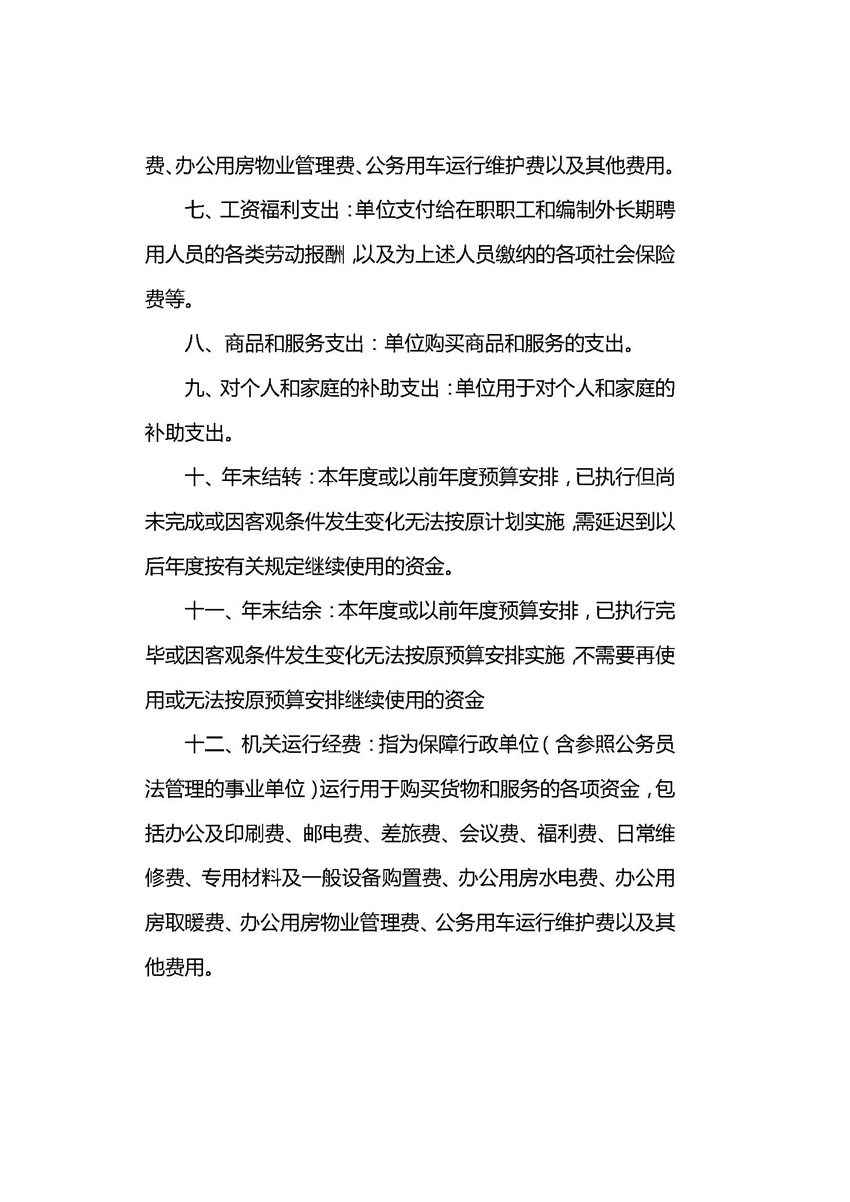 费、办公用房物业管理费、公务用车运行维护费以及其他费用。

七、工资福利支出：单位支付给在职职工和编制外长期聘用人员的各类劳动报酬，以及为上述人员缴纳的各项社会保险费等。

八、商品和服务支出：单位购买商品和服务的支出。

九、对个人和家庭的补助支出：单位用于对个人和家庭的补助支出。

十、年末结转：本年度或以前年度预算安排，已执行但尚未完成或因客观条件发生变化无法按原计划实施，需延迟到以后年度按有关规定继续使用的资金。

十一、年末结余：本年度或以前年度预算安排，已执行完毕或因客观条件发生变化无法按原预算安排实施，不需要再使用或无法按原预算安排继续使用的资金

十二、机关运行经费：指为保障行政单位（含参照公务员法管理的事业单位）运行用于购买货物和服务的各项资金，包括办公及印刷费、邮电费、差旅费、会议费、福利费、日常维修费、专用材料及一般设备购置费、办公用房水电费、办公用房取暖费、办公用房物业管理费、公务用车运行维护费以及其他费用。